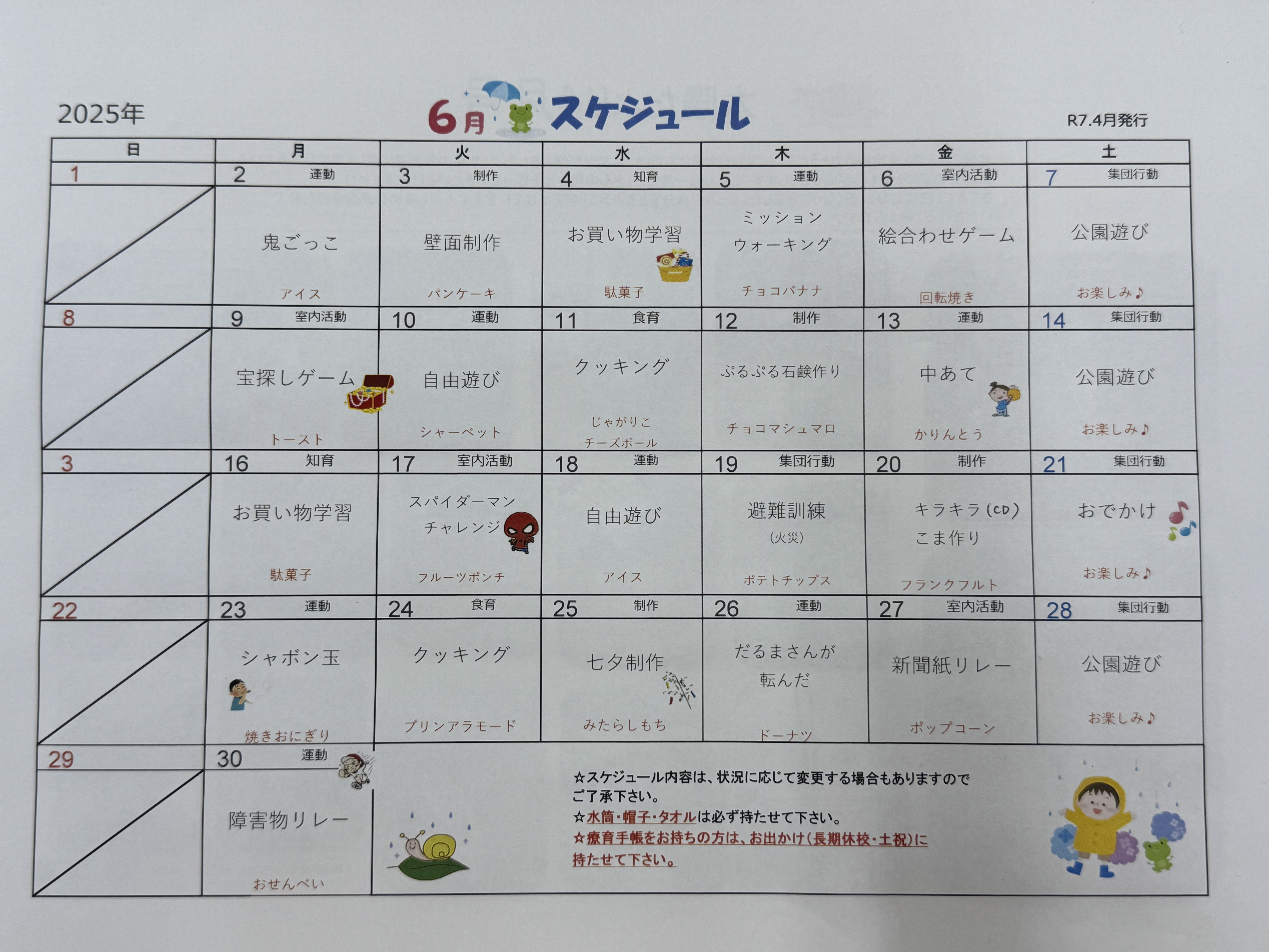 2025年

6月 スケジュール

R7.4月発行

| 日 | 月 | 火 | 水 | 木 | 金 | 土 |
|---|---|---|---|---|---|---|
| 1 | 2 運動 | 3 制作 | 4 知育 | 5 運動 | 6 室内活動 | 7 集団行動 |
|  | 鬼ごっこ アイス | 壁面制作 パンケーキ | お買い物学習 駄菓子 | ミッション ウォーキング チョコバナナ | 絵合わせゲーム 回転焼き | 公園遊び お楽しみ♪ |
| 8 | 9 室内活動 | 10 運動 | 11 食育 | 12 制作 | 13 運動 | 14 集団行動 |
|  | 宝探しゲーム トースト | 自由遊び シャーベット | クッキング じゃがりこ チーズボール | ぷるぷる石鹸作り チョコマシュマロ | 中あて かりんとう | 公園遊び お楽しみ♪ |
| 3 | 16 知育 | 17 室内活動 | 18 運動 | 19 集団行動 | 20 制作 | 21 集団行動 |
|  | お買い物学習 駄菓子 | スパイダーマン チャレンジ フルーツポンチ | 自由遊び アイス | 避難訓練 (火災) ポテトチップス | キラキラ(CD) こま作り フランクフルト | おでかけ お楽しみ♪ |
| 22 | 23 運動 | 24 食育 | 25 制作 | 26 運動 | 27 室内活動 | 28 集団行動 |
|  | シャボン玉 焼きおにぎり | クッキング プリンアラモード | 七夕制作 みたらしもち | だるまさんが 転んだ ドーナツ | 新聞紙リレー ポップコーン | 公園遊び お楽しみ♪ |
| 29 | 30 運動 |  |  |  |  |  |
|  | 障害物リレー おせんべい |  |  |  |  |  |

☆スケジュール内容は、状況に応じて変更する場合もありますのでご了承下さい。
☆水筒・帽子・タオルは必ず持たせて下さい。
☆療育手帳をお持ちの方は、お出かけ(長期休校・土祝)に持たせて下さい。